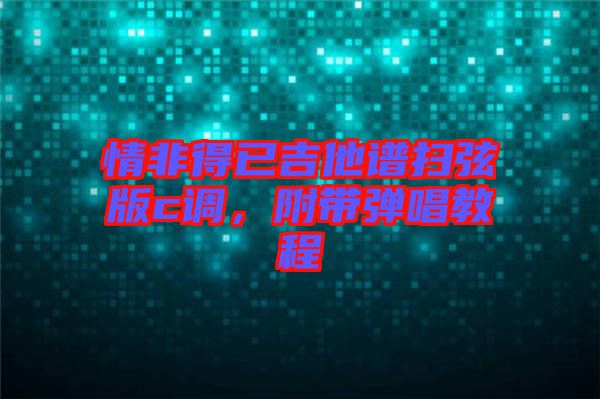 情非得已吉他谱扫弦版c调，附带弹唱教程